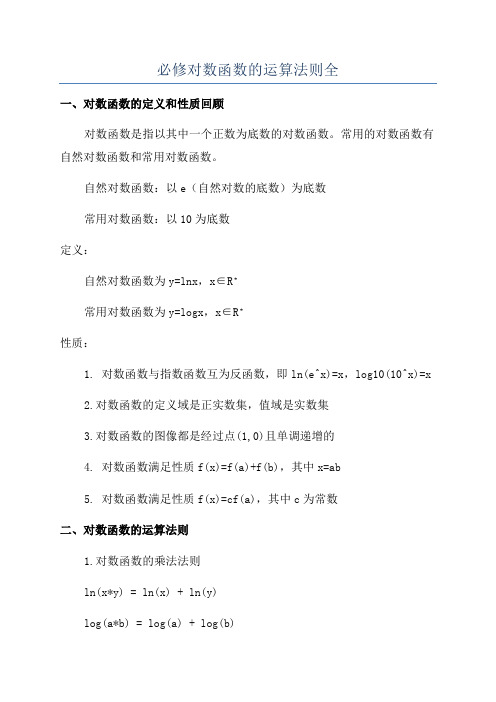 必修对数函数的运算法则全

一、对数函数的定义和性质回顾

对数函数是指以其中一个正数为底数的对数函数。常用的对数函数有自然对数函数和常用对数函数。

自然对数函数：以 e（自然对数的底数）为底数

常用对数函数：以 10 为底数

定义：

自然对数函数为 y=lnx，x∈R⁺

常用对数函数为 y=logx，x∈R⁺

性质：

1. 对数函数与指数函数互为反函数，即 ln(e^x)=x，log10(10^x)=x

2.对数函数的定义域是正实数集，值域是实数集

3.对数函数的图像都是经过点(1,0)且单调递增的

4. 对数函数满足性质 f(x)=f(a)+f(b)，其中 x=ab

5. 对数函数满足性质 f(x)=cf(a)，其中 c 为常数

二、对数函数的运算法则

1.对数函数的乘法法则

ln(x*y) = ln(x) + ln(y)

log(a*b) = log(a) + log(b)